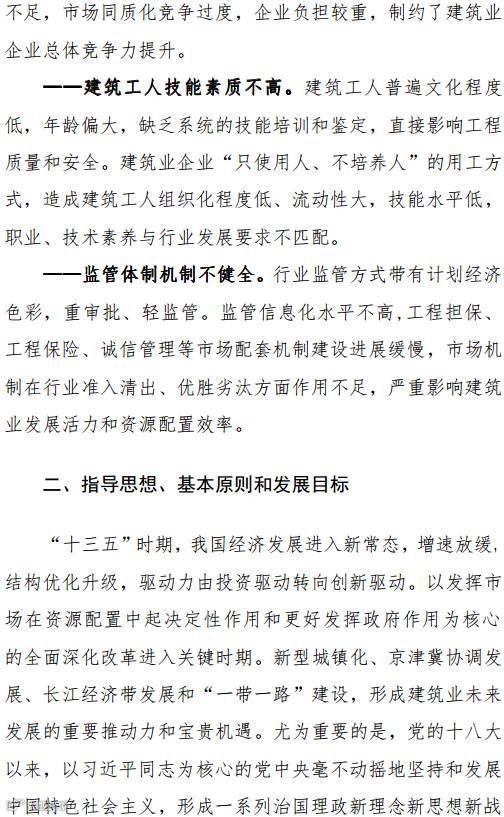 不足，市场同质化竞争过度，企业负担较重，制约了建筑业企业总体竞争力提升。

——建筑工人技能素质不高。建筑工人普遍文化程度低，年龄偏大，缺乏系统的技能培训和鉴定，直接影响工程质量和安全。建筑业企业“只使用人、不培养人”的用工方式，造成建筑工人组织化程度低、流动性大，技能水平低，职业、技术素养与行业发展要求不匹配。

——监管体制机制不健全。行业监管方式带有计划经济色彩，重审批、轻监管。监管信息化水平不高，工程担保、工程保险、诚信管理等市场配套机制建设进展缓慢，市场机制在行业准入清出、优胜劣汰方面作用不足，严重影响建筑业发展活力和资源配置效率。

二、指导思想、基本原则和发展目标

“十三五”时期，我国经济发展进入新常态，增速放缓，结构优化升级，驱动力由投资驱动转向创新驱动。以发挥市场在资源配置中起决定性作用和更好发挥政府作用为核心的全面深化改革进入关键时期。新型城镇化、京津冀协调发展、长江经济带发展和“一带一路”建设，形成建筑业未来发展的重要推动力和宝贵机遇。尤为重要的是，党的十八大以来，以习近平同志为核心的党中央毫不动摇地坚持和发展中国特色社会主义，形成一系列治国理政新理念新思想新战